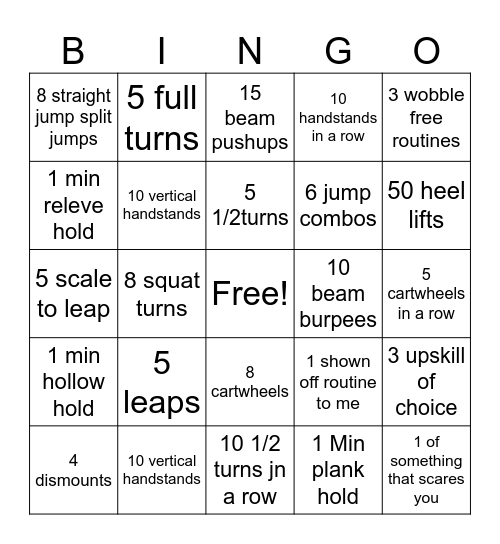 | B | I | N | G | O |
|---|---|---|---|---|
| 8 straight jump split jumps | 5 full turns | 15 beam pushups | 10 handstands in a row | 3 wobble free routines |
| 1 min releve hold | 10 vertical handstands | 5 1/2turns | 6 jump combos | 50 heel lifts |
| 5 scale to leap | 8 squat turns | Free! | 10 beam burpees | 5 cartwheels in a row |
| 1 min hollow hold | 5 leaps | 8 cartwheels | 1 shown off routine to me | 3 upskill of choice |
| 4 dismounts | 10 vertical handstands | 10 1/2 turns jn a row | 1 Min plank hold | 1 of something that scares you |